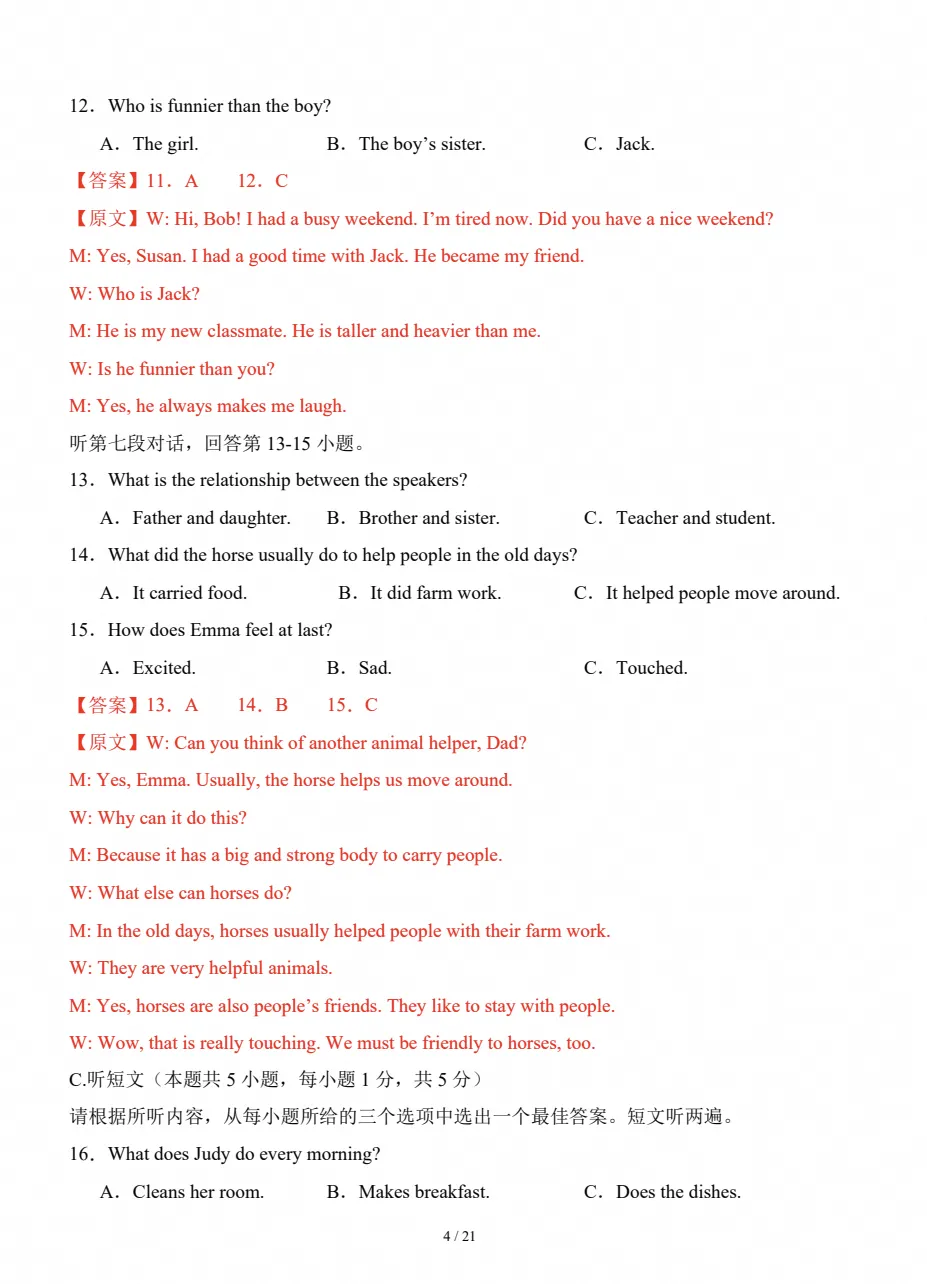 12．Who is funnier than the boy?

A．The girl.　　B．The boy's sister.　　C．Jack.

【答案】11．A　12．C

【原文】W: Hi, Bob! I had a busy weekend. I'm tired now. Did you have a nice weekend?

M: Yes, Susan. I had a good time with Jack. He became my friend.

W: Who is Jack?

M: He is my new classmate. He is taller and heavier than me.

W: Is he funnier than you?

M: Yes, he always makes me laugh.

听第七段对话，回答第13-15小题。

13．What is the relationship between the speakers?

A．Father and daughter.　　B．Brother and sister.　　C．Teacher and student.

14．What did the horse usually do to help people in the old days?

A．It carried food.　　B．It did farm work.　　C．It helped people move around.

15．How does Emma feel at last?

A．Excited.　　B．Sad.　　C．Touched.

【答案】13．A　14．B　15．C

【原文】W: Can you think of another animal helper, Dad?

M: Yes, Emma. Usually, the horse helps us move around.

W: Why can it do this?

M: Because it has a big and strong body to carry people.

W: What else can horses do?

M: In the old days, horses usually helped people with their farm work.

W: They are very helpful animals.

M: Yes, horses are also people's friends. They like to stay with people.

W: Wow, that is really touching. We must be friendly to horses, too.

C.听短文（本题共5小题，每小题1分，共5分）

请根据所听内容，从每小题所给的三个选项中选出一个最佳答案。短文听两遍。

16．What does Judy do every morning?

A．Cleans her room.　　B．Makes breakfast.　　C．Does the dishes.

4 / 21